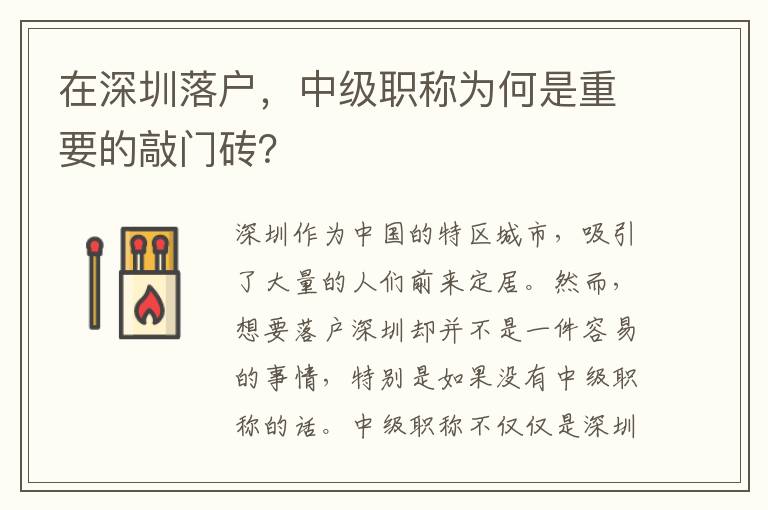 在深圳落户，中级职称为何是重要的敲门砖？

深圳作为中国的特区城市，吸引了大量的人们前来定居。然而，想要落户深圳却并不是一件容易的事情，特别是如果没有中级职称的话。中级职称不仅仅是深圳